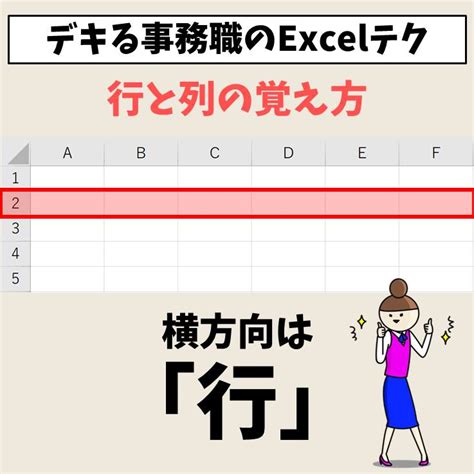 デキる事務職のExcelテク

行と列の覚え方

| | A | B | C | D | E | F |
|---|---|---|---|---|---|---|
| 1 | | | | | | |
| 2 | | | | | | |
| 3 | | | | | | |
| 4 | | | | | | |
| 5 | | | | | | |

横方向は

「行」